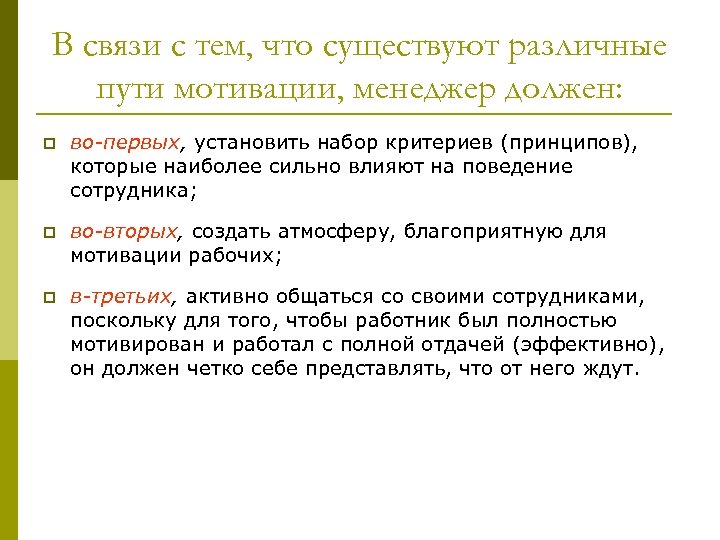 В связи с тем, что существуют различные пути мотивации, менеджер должен:

во-первых, установить набор критериев (принципов), которые наиболее сильно влияют на поведение сотрудника;

во-вторых, создать атмосферу, благоприятную для мотивации рабочих;

в-третьих, активно общаться со своими сотрудниками, поскольку для того, чтобы работник был полностью мотивирован и работал с полной отдачей (эффективно), он должен четко себе представлять, что от него ждут.